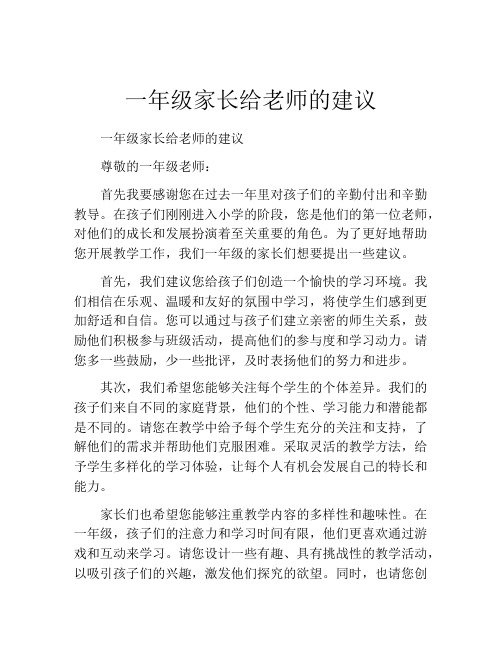 一年级家长给老师的建议

一年级家长给老师的建议

尊敬的一年级老师：

首先我要感谢您在过去一年里对孩子们的辛勤付出和辛勤教导。在孩子们刚刚进入小学的阶段，您是他们的第一位老师，对他们的成长和发展扮演着至关重要的角色。为了更好地帮助您开展教学工作，我们一年级的家长们想要提出一些建议。

首先，我们建议您给孩子们创造一个愉快的学习环境。我们相信在乐观、温暖和友好的氛围中学习，将使学生们感到更加舒适和自信。您可以通过与孩子们建立亲密的师生关系，鼓励他们积极参与班级活动，提高他们的参与度和学习动力。请您多一些鼓励，少一些批评，及时表扬他们的努力和进步。

其次，我们希望您能够关注每个学生的个体差异。我们的孩子们来自不同的家庭背景，他们的个性、学习能力和潜能都是不同的。请您在教学中给予每个学生充分的关注和支持，了解他们的需求并帮助他们克服困难。采取灵活的教学方法，给予学生多样化的学习体验，让每个人有机会发展自己的特长和能力。

家长们也希望您能够注重教学内容的多样性和趣味性。在一年级，孩子们的注意力和学习时间有限，他们更喜欢通过游戏和互动来学习。请您设计一些有趣、具有挑战性的教学活动，以吸引孩子们的兴趣，激发他们探究的欲望。同时，也请您创